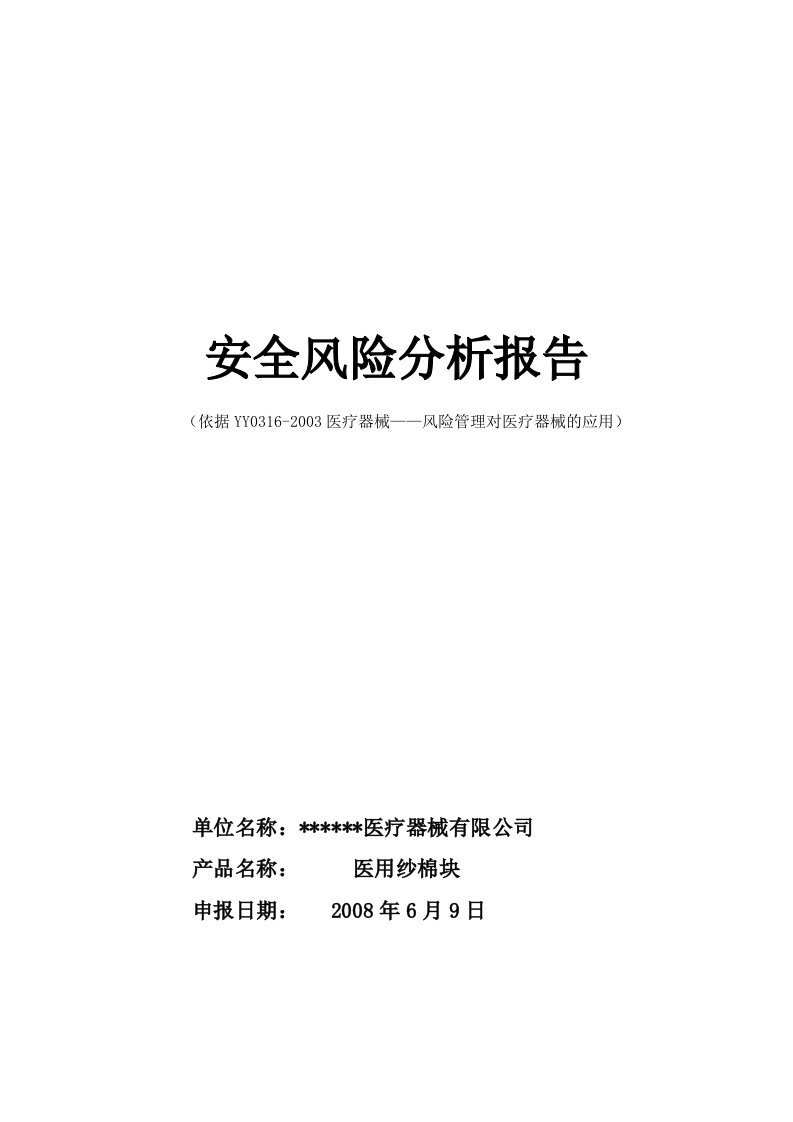 安全风险分析报告

（依据 YY0316-2003 医疗器械——风险管理对医疗器械的应用）

单位名称：******医疗器械有限公司

产品名称：　　医用纱棉块

申报日期：　2008 年 6 月 9 日